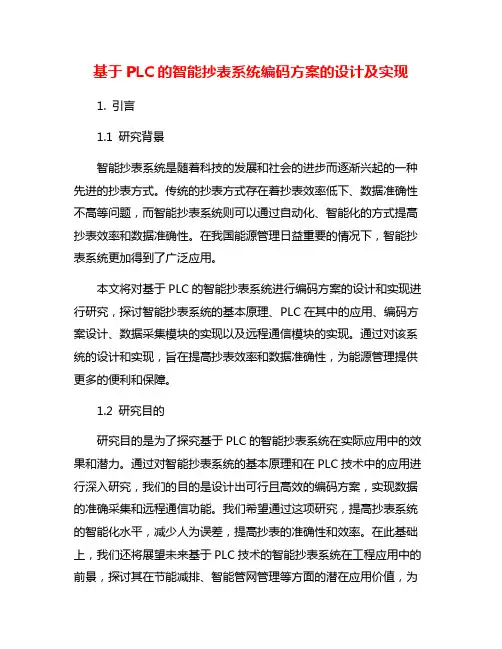 基于 PLC 的智能抄表系统编码方案的设计及实现

1. 引言

1.1 研究背景

智能抄表系统是随着科技的发展和社会的进步而逐渐兴起的一种先进的抄表方式。传统的抄表方式存在着抄表效率低下、数据准确性不高等问题，而智能抄表系统则可以通过自动化、智能化的方式提高抄表效率和数据准确性。在我国能源管理日益重要的情况下，智能抄表系统更加得到了广泛应用。

本文将对基于 PLC 的智能抄表系统进行编码方案的设计和实现进行研究，探讨智能抄表系统的基本原理、PLC 在其中的应用、编码方案设计、数据采集模块的实现以及远程通信模块的实现。通过对该系统的设计和实现，旨在提高抄表效率和数据准确性，为能源管理提供更多的便利和保障。

1.2 研究目的

研究目的是为了探究基于 PLC 的智能抄表系统在实际应用中的效果和潜力。通过对智能抄表系统的基本原理和在 PLC 技术中的应用进行深入研究，我们的目的是设计出可行且高效的编码方案，实现数据的准确采集和远程通信功能。我们希望通过这项研究，提高抄表系统的智能化水平，减少人为误差，提高抄表的准确性和效率。在此基础上，我们还将展望未来基于 PLC 技术的智能抄表系统在工程应用中的前景，探讨其在节能减排、智能管网管理等方面的潜在应用价值，为